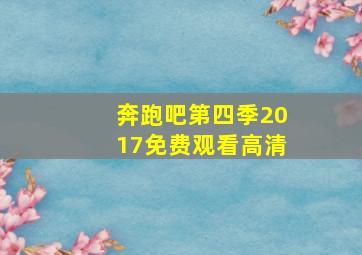 奔跑吧第四季2017免费观看高清